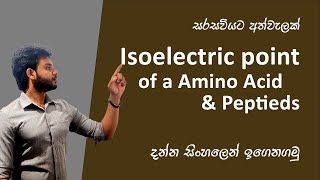 සරසවියට අත්වැලක්

Isoelectric point of a Amino Acid & Peptieds

දන්න සිංහලෙන් ඉගෙනගමු